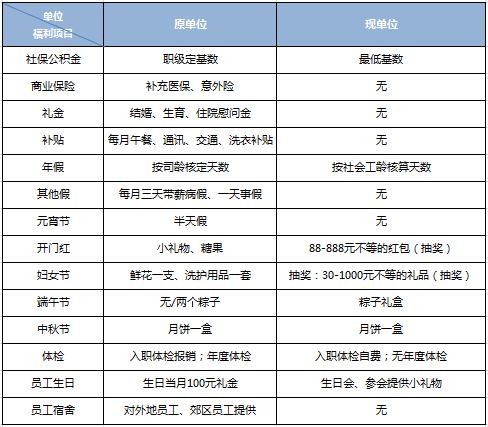 | 单位 福利项目 | 原单位 | 现单位 |
|---|---|---|
| 社保公积金 | 职级定基数 | 最低基数 |
| 商业保险 | 补充医保、意外险 | 无 |
| 礼金 | 结婚、生育、住院慰问金 | 无 |
| 补贴 | 每月午餐、通讯、交通、洗衣补贴 | 无 |
| 年假 | 按司龄核定天数 | 按社会工龄核算天数 |
| 其他假 | 每月三天带薪病假、一天事假 | 无 |
| 元宵节 | 半天假 | 无 |
| 开门红 | 小礼物、糖果 | 88-888元不等的红包（抽奖） |
| 妇女节 | 鲜花一支、洗护用品一套 | 抽奖：30-1000元不等的礼品（抽奖） |
| 端午节 | 无/两个粽子 | 粽子礼盒 |
| 中秋节 | 月饼一盒 | 月饼一盒 |
| 体检 | 入职体检报销；年度体检 | 入职体检自费；无年度体检 |
| 员工生日 | 生日当月100元礼金 | 生日会、参会提供小礼物 |
| 员工宿舍 | 对外地员工、郊区员工提供 | 无 |